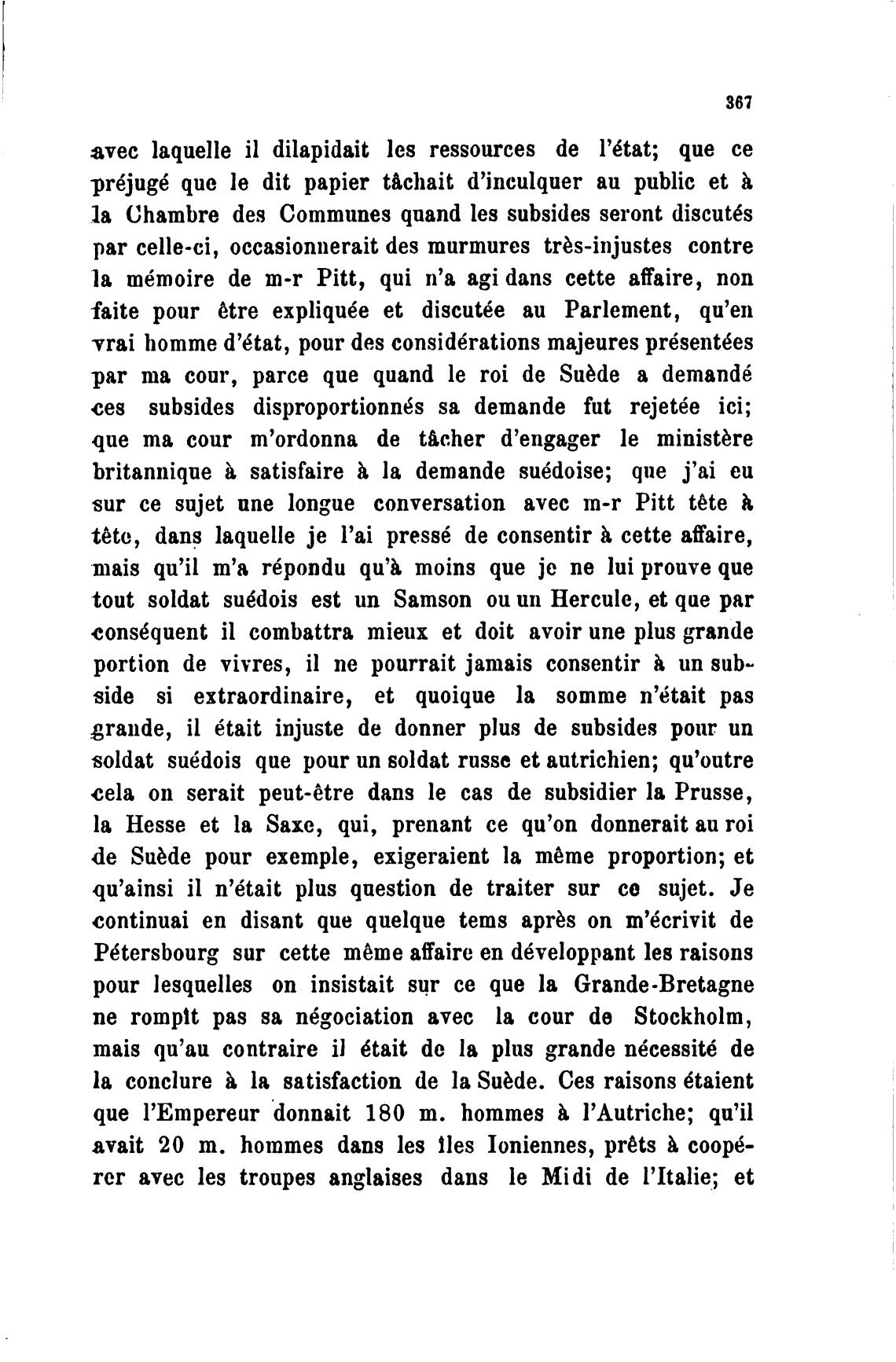 367

avec laquelle il dilapidait les ressources de l'état; que ce préjugé que le dit papier tâchait d'inculquer au public et à la Chambre des Communes quand les subsides seront discutés par celle-ci, occasionnerait des murmures très-injustes contre la mémoire de m-r Pitt, qui n'a agi dans cette affaire, non faite pour être expliquée et discutée au Parlement, qu'en vrai homme d'état, pour des considérations majeures présentées par ma cour, parce que quand le roi de Suède a demandé ces subsides disproportionnés sa demande fut rejetée ici; que ma cour m'ordonna de tâcher d'engager le ministère britannique à satisfaire à la demande suédoise; que j'ai eu sur ce sujet une longue conversation avec m-r Pitt tête à tête, dans laquelle je l'ai pressé de consentir à cette affaire, mais qu'il m'a répondu qu'à moins que je ne lui prouve que tout soldat suédois est un Samson ou un Hercule, et que par conséquent il combattra mieux et doit avoir une plus grande portion de vivres, il ne pourrait jamais consentir à un subside si extraordinaire, et quoique la somme n'était pas grande, il était injuste de donner plus de subsides pour un soldat suédois que pour un soldat russe et autrichien; qu'outre cela on serait peut-être dans le cas de subsidier la Prusse, la Hesse et la Saxe, qui, prenant ce qu'on donnerait au roi de Suède pour exemple, exigeraient la même proportion; et qu'ainsi il n'était plus question de traiter sur ce sujet. Je continuai en disant que quelque tems après on m'écrivit de Pétersbourg sur cette même affaire en développant les raisons pour lesquelles on insistait sur ce que la Grande-Bretagne ne rompît pas sa négociation avec la cour de Stockholm, mais qu'au contraire il était de la plus grande nécessité de la conclure à la satisfaction de la Suède. Ces raisons étaient que l'Empereur donnait 180 m. hommes à l'Autriche; qu'il avait 20 m. hommes dans les îles Ioniennes, prêts à coopérer avec les troupes anglaises dans le Midi de l'Italie; et